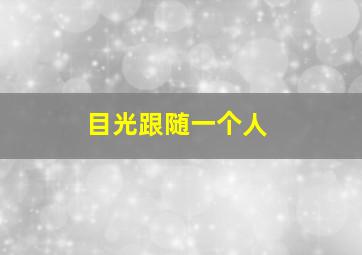 目光跟随一个人